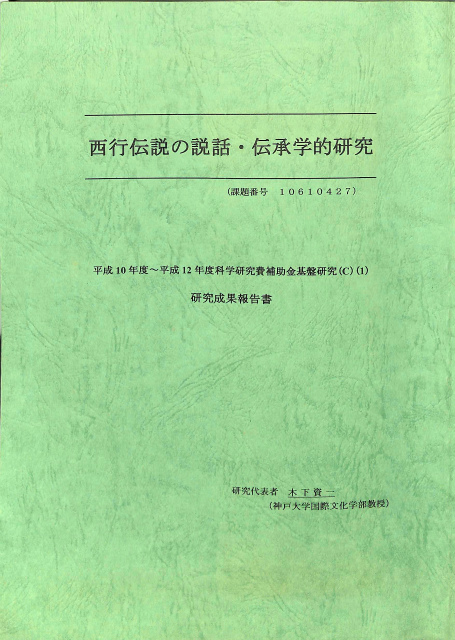 西行伝説の説話・伝承学的研究

（課題番号　10610427）

平成10年度～平成12年度科学研究費補助金基盤研究(C)(1)

研究成果報告書

研究代表者　木下資一
（神戸大学国際文化学部教授）